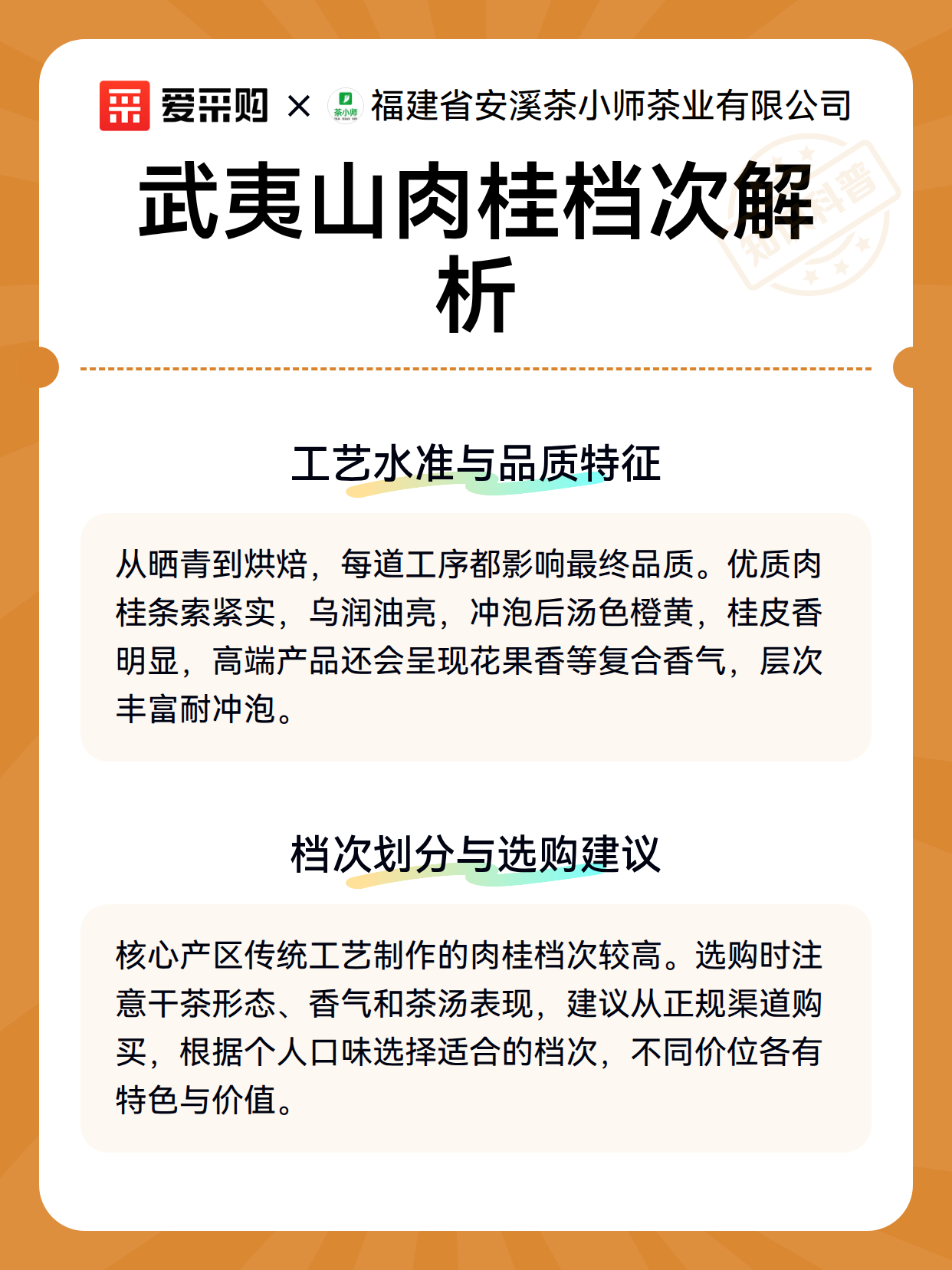 爱采购 × 茶小师 福建省安溪茶小师茶业有限公司

知识科普

武夷山肉桂档次解析

工艺水准与品质特征

从晒青到烘焙，每道工序都影响最终品质。优质肉桂条索紧实，乌润油亮，冲泡后汤色橙黄，桂皮香明显，高端产品还会呈现花果香等复合香气，层次丰富耐冲泡。

档次划分与选购建议

核心产区传统工艺制作的肉桂档次较高。选购时注意干茶形态、香气和茶汤表现，建议从正规渠道购买，根据个人口味选择适合的档次，不同价位各有特色与价值。